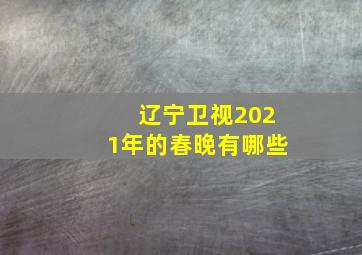 辽宁卫视2021年的春晚有哪些